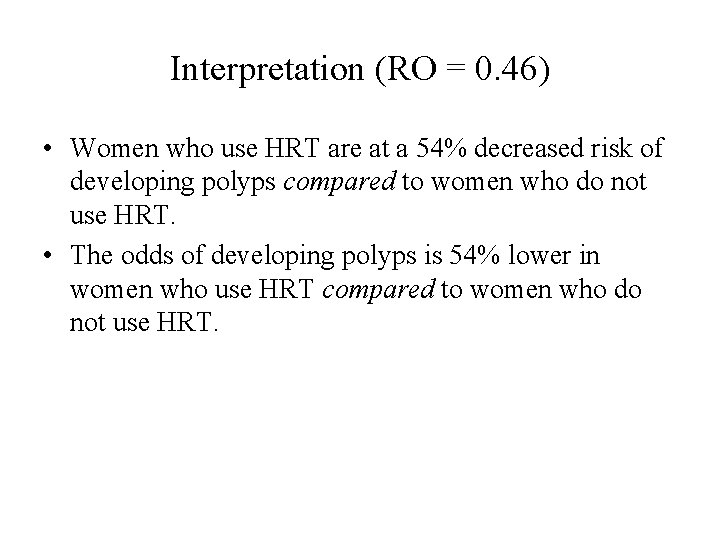 Interpretation (RO = 0.46)

• Women who use HRT are at a 54% decreased risk of developing polyps compared to women who do not use HRT.

• The odds of developing polyps is 54% lower in women who use HRT compared to women who do not use HRT.